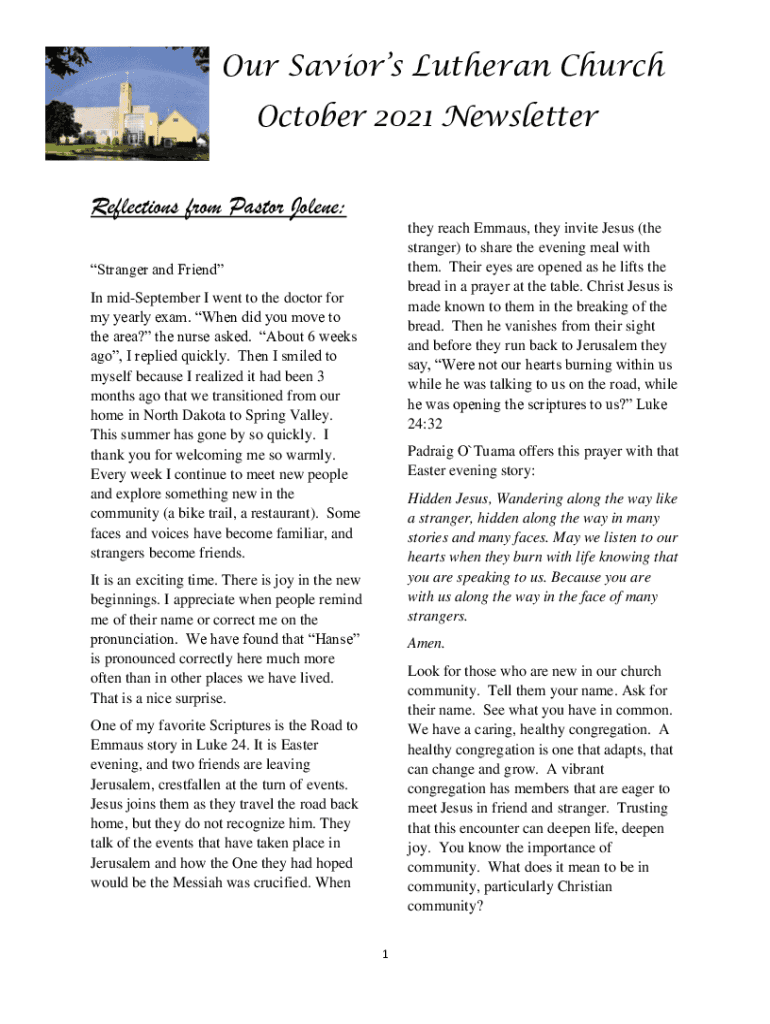 Our Savior's Lutheran Church

October 2021 Newsletter

Reflections from Pastor Jolene:

"Stranger and Friend"

In mid-September I went to the doctor for my yearly exam. "When did you move to the area?" the nurse asked. "About 6 weeks ago", I replied quickly. Then I smiled to myself because I realized it had been 3 months ago that we transitioned from our home in North Dakota to Spring Valley. This summer has gone by so quickly. I thank you for welcoming me so warmly. Every week I continue to meet new people and explore something new in the community (a bike trail, a restaurant). Some faces and voices have become familiar, and strangers become friends.

It is an exciting time. There is joy in the new beginnings. I appreciate when people remind me of their name or correct me on the pronunciation. We have found that "Hanse" is pronounced correctly here much more often than in other places we have lived. That is a nice surprise.

One of my favorite Scriptures is the Road to Emmaus story in Luke 24. It is Easter evening, and two friends are leaving Jerusalem, crestfallen at the turn of events. Jesus joins them as they travel the road back home, but they do not recognize him. They talk of the events that have taken place in Jerusalem and how the One they had hoped would be the Messiah was crucified. When they reach Emmaus, they invite Jesus (the stranger) to share the evening meal with them. Their eyes are opened as he lifts the bread in a prayer at the table. Christ Jesus is made known to them in the breaking of the bread. Then he vanishes from their sight and before they run back to Jerusalem they say, "Were not our hearts burning within us while he was talking to us on the road, while he was opening the scriptures to us?" Luke 24:32

Padraig O`Tuama offers this prayer with that Easter evening story:

Hidden Jesus, Wandering along the way like a stranger, hidden along the way in many stories and many faces. May we listen to our hearts when they burn with life knowing that you are speaking to us. Because you are with us along the way in the face of many strangers.

Amen.

Look for those who are new in our church community. Tell them your name. Ask for their name. See what you have in common. We have a caring, healthy congregation. A healthy congregation is one that adapts, that can change and grow. A vibrant congregation has members that are eager to meet Jesus in friend and stranger. Trusting that this encounter can deepen life, deepen joy. You know the importance of community. What does it mean to be in community, particularly Christian community?

1